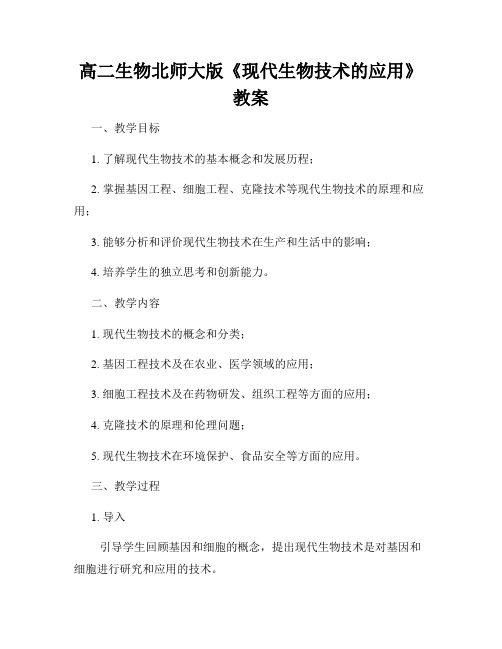 高二生物北师大版《现代生物技术的应用》教案

一、教学目标

1. 了解现代生物技术的基本概念和发展历程；

2. 掌握基因工程、细胞工程、克隆技术等现代生物技术的原理和应用；

3. 能够分析和评价现代生物技术在生产和生活中的影响；

4. 培养学生的独立思考和创新能力。

二、教学内容

1. 现代生物技术的概念和分类；

2. 基因工程技术及在农业、医学领域的应用；

3. 细胞工程技术及在药物研发、组织工程等方面的应用；

4. 克隆技术的原理和伦理问题；

5. 现代生物技术在环境保护、食品安全等方面的应用。

三、教学过程

1. 导入

引导学生回顾基因和细胞的概念，提出现代生物技术是对基因和细胞进行研究和应用的技术。